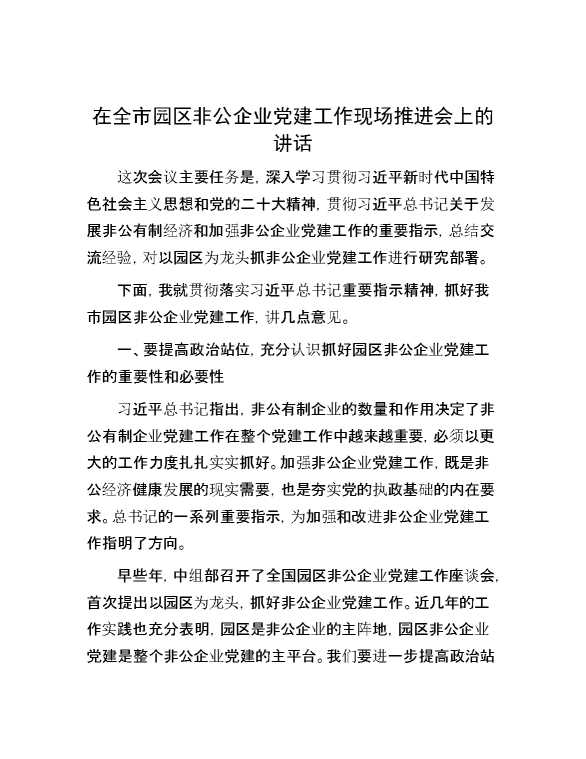 在全市园区非公企业党建工作现场推进会上的讲话

这次会议主要任务是，深入学习贯彻习近平新时代中国特色社会主义思想和党的二十大精神，贯彻习近平总书记关于发展非公有制经济和加强非公企业党建工作的重要指示，总结交流经验，对以园区为龙头抓非公企业党建工作进行研究部署。

下面，我就贯彻落实习近平总书记重要指示精神，抓好我市园区非公企业党建工作，讲几点意见。

一、要提高政治站位，充分认识抓好园区非公企业党建工作的重要性和必要性

习近平总书记指出，非公有制企业的数量和作用决定了非公有制企业党建工作在整个党建工作中越来越重要，必须以更大的工作力度扎扎实实抓好。加强非公企业党建工作，既是非公经济健康发展的现实需要，也是夯实党的执政基础的内在要求。总书记的一系列重要指示，为加强和改进非公企业党建工作指明了方向。

早些年，中组部召开了全国园区非公企业党建工作座谈会，首次提出以园区为龙头，抓好非公企业党建工作。近几年的工作实践也充分表明，园区是非公企业的主阵地，园区非公企业党建是整个非公企业党建的主平台。我们要进一步提高政治站